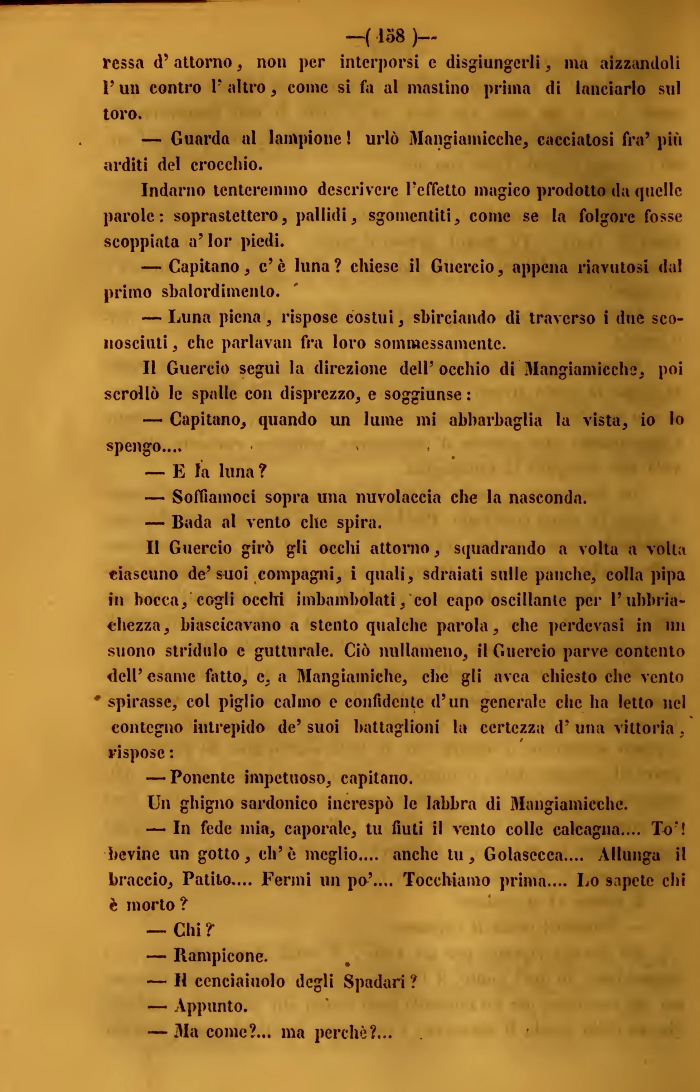 —( 158 )—

ressa d' attorno, non per interporsi e disgiungerli, ma aizzandoli l' un contro l' altro, come si fa al mastino prima di lanciarlo sul toro.

— Guarda al lampione! urlò Mangiamicche, cacciatosi fra' più arditi del crocchio.

Indarno tenteremmo descrivere l'effetto magico prodotto da quelle parole: soprastettero, pallidi, sgomentiti, come se la folgore fosse scoppiata a' lor piedi.

— Capitano, c' è luna? chiese il Guercio, appena riavutosi dal primo sbalordimento.

— Luna piena, rispose costui, sbirciando di traverso i due sconosciuti, che parlavan fra loro sommessamente.

Il Guercio seguì la direzione dell' occhio di Mangiamicche, poi scrollò le spalle con disprezzo, e soggiunse:

— Capitano, quando un lume mi abbarbaglia la vista, io lo spengo....

— E la luna?

— Soffiamoci sopra una nuvolaccia che la nasconda.

— Bada al vento che spira.

Il Guercio girò gli occhi attorno, squadrando a volta a volta ciascuno de' suoi compagni, i quali, sdraiati sulle panche, colla pipa in bocca, cogli occhi imbambolati, col capo oscillante per l' ubbriachezza, biascicavano a stento qualche parola, che perdevasi in un suono stridulo e gutturale. Ciò nullameno, il Guercio parve contento dell' esame fatto, e, a Mangiamiche, che gli avea chiesto che vento spirasse, col piglio calmo e confidente d'un generale che ha letto nel contegno intrepido de' suoi battaglioni la certezza d' una vittoria, rispose:

— Ponente impetuoso, capitano.

Un ghigno sardonico increspò le labbra di Mangiamicche.

— In fede mia, caporale, tu fiuti il vento colle calcagna.... To'! bevine un gotto, ch' è meglio.... anche tu, Golasecca.... Allunga il braccio, Patito.... Fermi un po'.... Tocchiamo prima.... Lo sapete chi è morto?

— Chi?

— Rampicone.

— Il cenciaiuolo degli Spadari?

— Appunto.

— Ma come?... ma perchè?...